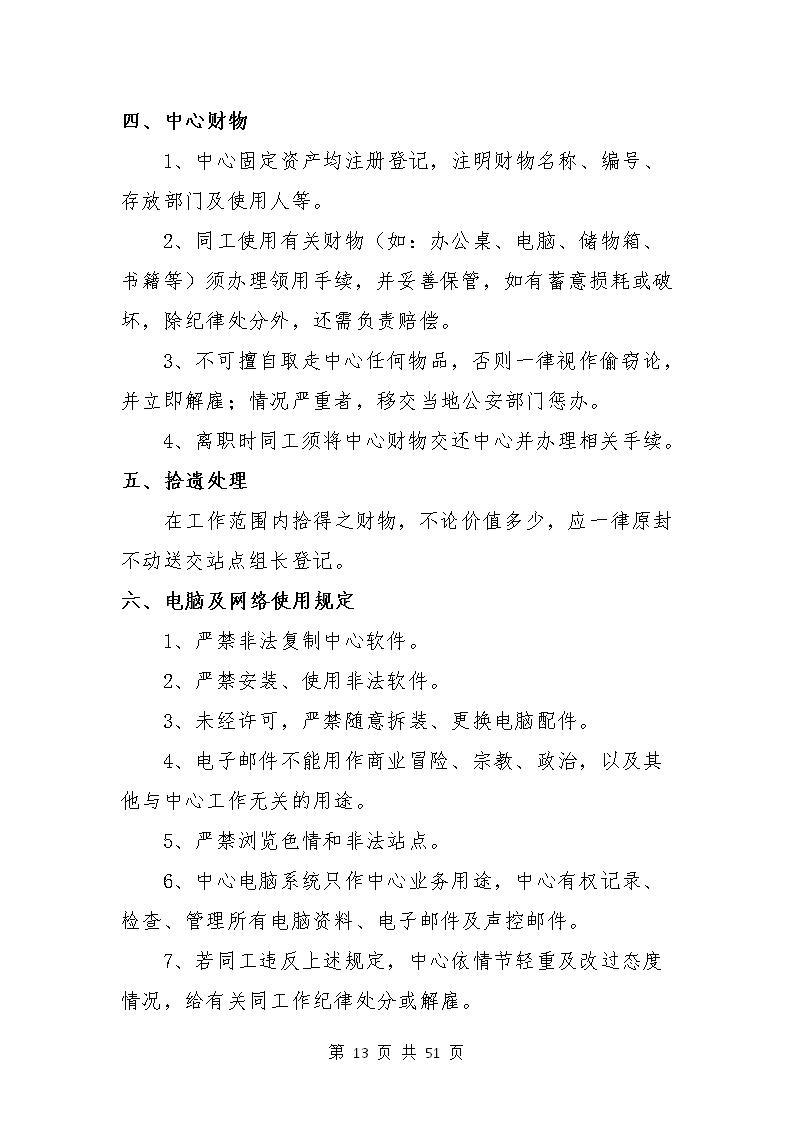 四、中心财物

1、中心固定资产均注册登记，注明财物名称、编号、存放部门及使用人等。

2、同工使用有关财物（如：办公桌、电脑、储物箱、书籍等）须办理领用手续，并妥善保管，如有蓄意损耗或破坏，除纪律处分外，还需负责赔偿。

3、不可擅自取走中心任何物品，否则一律视作偷窃论，并立即解雇；情况严重者，移交当地公安部门惩办。

4、离职时同工须将中心财物交还中心并办理相关手续。

五、拾遗处理

在工作范围内拾得之财物，不论价值多少，应一律原封不动送交站点组长登记。

六、电脑及网络使用规定

1、严禁非法复制中心软件。

2、严禁安装、使用非法软件。

3、未经许可，严禁随意拆装、更换电脑配件。

4、电子邮件不能用作商业冒险、宗教、政治，以及其他与中心工作无关的用途。

5、严禁浏览色情和非法站点。

6、中心电脑系统只作中心业务用途，中心有权记录、检查、管理所有电脑资料、电子邮件及声控邮件。

7、若同工违反上述规定，中心依情节轻重及改过态度情况，给有关同工作纪律处分或解雇。

第13页 共51页